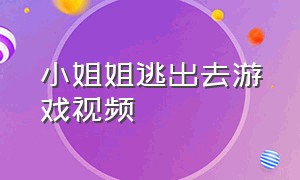 小姐姐逃出去游戏视频